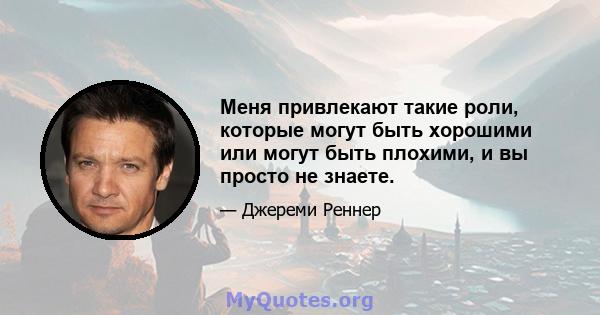 Меня привлекают такие роли, которые могут быть хорошими или могут быть плохими, и вы просто не знаете.

— Джереми Реннер

MyQuotes.org